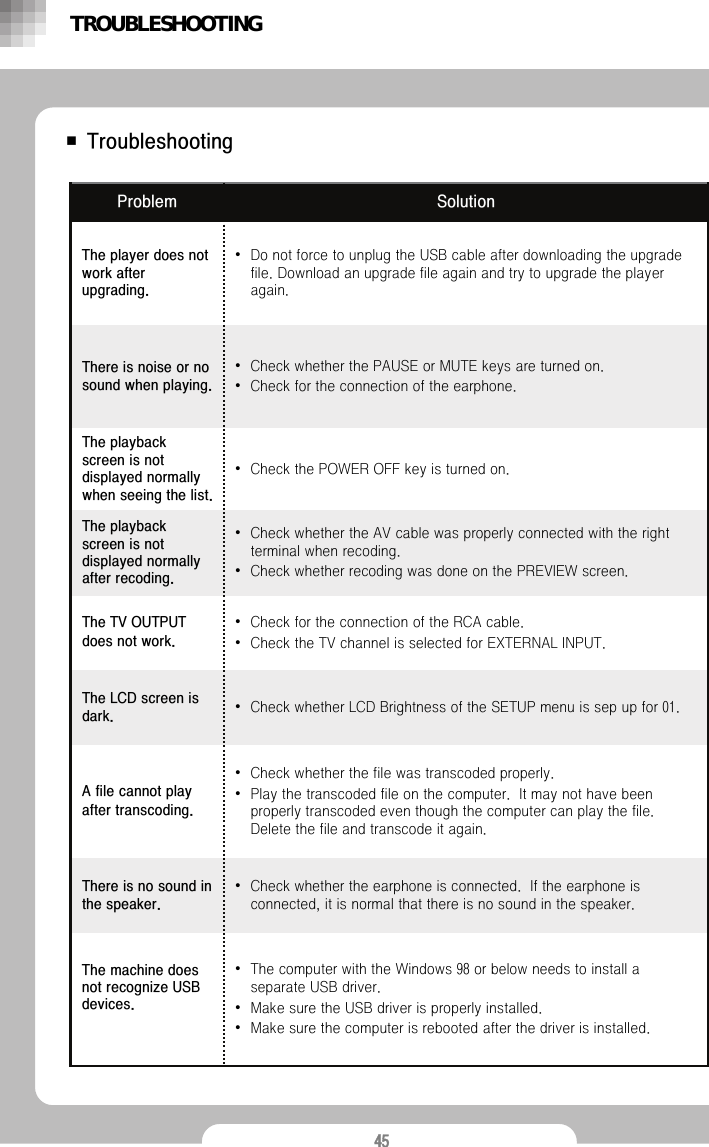 TROUBLESHOOTING

■ Troubleshooting

| Problem | Solution |
|---|---|
| The player does not work after upgrading. | • Do not force to unplug the USB cable after downloading the upgrade file. Download an upgrade file again and try to upgrade the player again. |
| There is noise or no sound when playing. | • Check whether the PAUSE or MUTE keys are turned on. • Check for the connection of the earphone. |
| The playback screen is not displayed normally when seeing the list. | • Check the POWER OFF key is turned on. |
| The playback screen is not displayed normally after recoding. | • Check whether the AV cable was properly connected with the right terminal when recoding. • Check whether recoding was done on the PREVIEW screen. |
| The TV OUTPUT does not work. | • Check for the connection of the RCA cable. • Check the TV channel is selected for EXTERNAL INPUT. |
| The LCD screen is dark. | • Check whether LCD Brightness of the SETUP menu is sep up for 01. |
| A file cannot play after transcoding. | • Check whether the file was transcoded properly. • Play the transcoded file on the computer. It may not have been properly transcoded even though the computer can play the file. Delete the file and transcode it again. |
| There is no sound in the speaker. | • Check whether the earphone is connected. If the earphone is connected, it is normal that there is no sound in the speaker. |
| The machine does not recognize USB devices. | • The computer with the Windows 98 or below needs to install a separate USB driver. • Make sure the USB driver is properly installed. • Make sure the computer is rebooted after the driver is installed. |

45